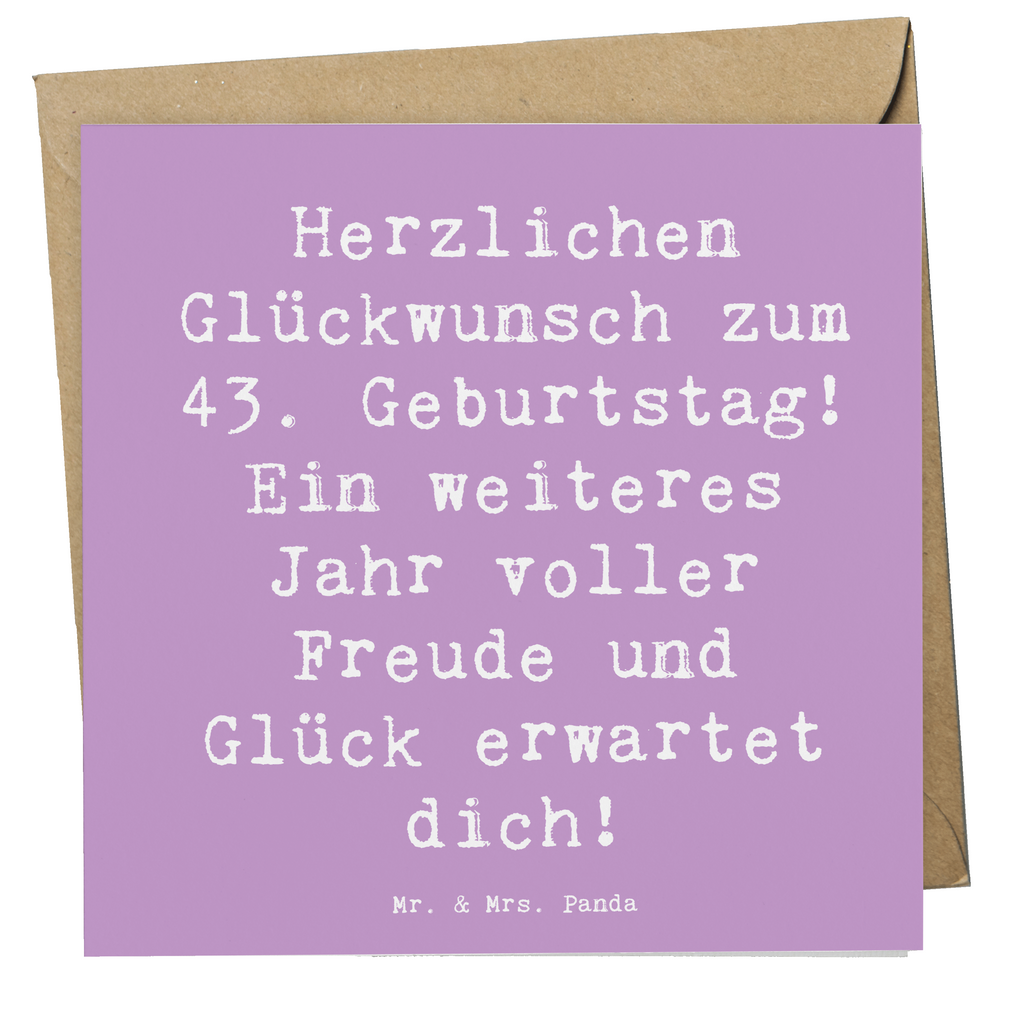 Herzlichen Glückwunsch zum 43. Geburtstag! Ein weiteres Jahr voller Freude und Glück erwartet dich!

Mr. & Mrs. Panda